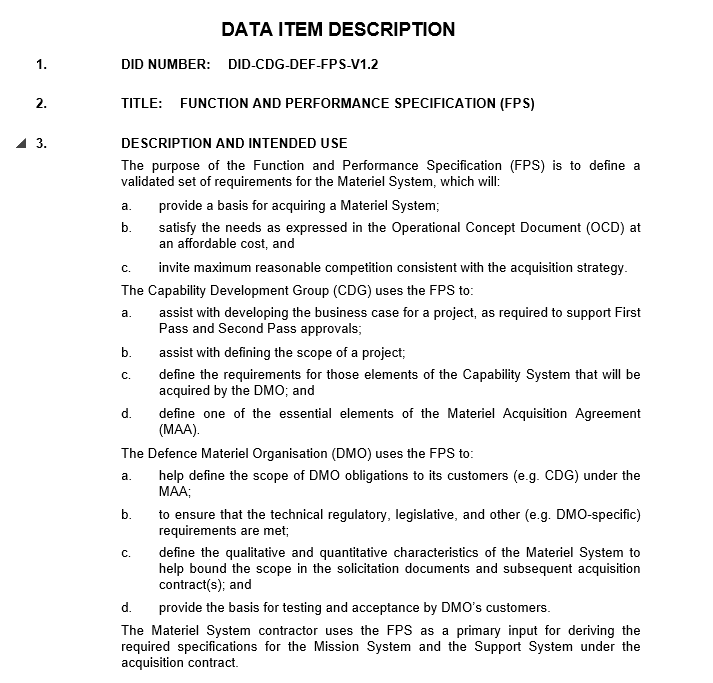 DATA ITEM DESCRIPTION

1. DID NUMBER: DID-CDG-DEF-FPS-V1.2

2. TITLE: FUNCTION AND PERFORMANCE SPECIFICATION (FPS)

3. DESCRIPTION AND INTENDED USE

The purpose of the Function and Performance Specification (FPS) is to define a validated set of requirements for the Materiel System, which will:

a. provide a basis for acquiring a Materiel System;

b. satisfy the needs as expressed in the Operational Concept Document (OCD) at an affordable cost, and

c. invite maximum reasonable competition consistent with the acquisition strategy.

The Capability Development Group (CDG) uses the FPS to:

a. assist with developing the business case for a project, as required to support First Pass and Second Pass approvals;

b. assist with defining the scope of a project;

c. define the requirements for those elements of the Capability System that will be acquired by the DMO; and

d. define one of the essential elements of the Materiel Acquisition Agreement (MAA).

The Defence Materiel Organisation (DMO) uses the FPS to:

a. help define the scope of DMO obligations to its customers (e.g. CDG) under the MAA;

b. to ensure that the technical regulatory, legislative, and other (e.g. DMO-specific) requirements are met;

c. define the qualitative and quantitative characteristics of the Materiel System to help bound the scope in the solicitation documents and subsequent acquisition contract(s); and

d. provide the basis for testing and acceptance by DMO's customers.

The Materiel System contractor uses the FPS as a primary input for deriving the required specifications for the Mission System and the Support System under the acquisition contract.